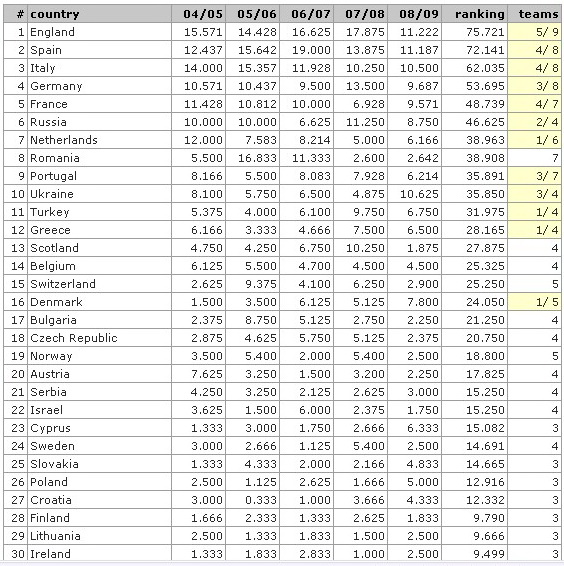 | # | country | 04/05 | 05/06 | 06/07 | 07/08 | 08/09 | ranking | teams |
|---|---|---|---|---|---|---|---|---|
| 1 | England | 15.571 | 14.428 | 16.625 | 17.875 | 11.222 | 75.721 | 5/ 9 |
| 2 | Spain | 12.437 | 15.642 | 19.000 | 13.875 | 11.187 | 72.141 | 4/ 8 |
| 3 | Italy | 14.000 | 15.357 | 11.928 | 10.250 | 10.500 | 62.035 | 4/ 8 |
| 4 | Germany | 10.571 | 10.437 | 9.500 | 13.500 | 9.687 | 53.695 | 3/ 8 |
| 5 | France | 11.428 | 10.812 | 10.000 | 6.928 | 9.571 | 48.739 | 4/ 7 |
| 6 | Russia | 10.000 | 10.000 | 6.625 | 11.250 | 8.750 | 46.625 | 2/ 4 |
| 7 | Netherlands | 12.000 | 7.583 | 8.214 | 5.000 | 6.166 | 38.963 | 1/ 6 |
| 8 | Romania | 5.500 | 16.833 | 11.333 | 2.600 | 2.642 | 38.908 | 7 |
| 9 | Portugal | 8.166 | 5.500 | 8.083 | 7.928 | 6.214 | 35.891 | 3/ 7 |
| 10 | Ukraine | 8.100 | 5.750 | 6.500 | 4.875 | 10.625 | 35.850 | 3/ 4 |
| 11 | Turkey | 5.375 | 4.000 | 6.100 | 9.750 | 6.750 | 31.975 | 1/ 4 |
| 12 | Greece | 6.166 | 3.333 | 4.666 | 7.500 | 6.500 | 28.165 | 1/ 4 |
| 13 | Scotland | 4.750 | 4.250 | 6.750 | 10.250 | 1.875 | 27.875 | 4 |
| 14 | Belgium | 6.125 | 5.500 | 4.700 | 4.500 | 4.500 | 25.325 | 4 |
| 15 | Switzerland | 2.625 | 9.375 | 4.100 | 6.250 | 2.900 | 25.250 | 5 |
| 16 | Denmark | 1.500 | 3.500 | 6.125 | 5.125 | 7.800 | 24.050 | 1/ 5 |
| 17 | Bulgaria | 2.375 | 8.750 | 5.125 | 2.750 | 2.250 | 21.250 | 4 |
| 18 | Czech Republic | 2.875 | 4.625 | 5.750 | 5.125 | 2.375 | 20.750 | 4 |
| 19 | Norway | 3.500 | 5.400 | 2.000 | 5.400 | 2.500 | 18.800 | 5 |
| 20 | Austria | 7.625 | 3.250 | 1.500 | 3.200 | 2.250 | 17.825 | 4 |
| 21 | Serbia | 4.250 | 3.250 | 2.125 | 2.625 | 3.000 | 15.250 | 4 |
| 22 | Israel | 3.625 | 1.500 | 6.000 | 2.375 | 1.750 | 15.250 | 4 |
| 23 | Cyprus | 1.333 | 3.000 | 1.750 | 2.666 | 6.333 | 15.082 | 3 |
| 24 | Sweden | 3.000 | 2.666 | 1.125 | 5.400 | 2.500 | 14.691 | 4 |
| 25 | Slovakia | 1.333 | 4.333 | 2.000 | 2.166 | 4.833 | 14.665 | 3 |
| 26 | Poland | 2.500 | 1.125 | 2.625 | 1.666 | 5.000 | 12.916 | 3 |
| 27 | Croatia | 3.000 | 0.333 | 1.000 | 3.666 | 4.333 | 12.332 | 3 |
| 28 | Finland | 1.666 | 2.333 | 1.333 | 2.625 | 1.833 | 9.790 | 3 |
| 29 | Lithuania | 2.500 | 1.333 | 1.833 | 1.500 | 2.500 | 9.666 | 3 |
| 30 | Ireland | 1.333 | 1.833 | 2.833 | 1.000 | 2.500 | 9.499 | 3 |